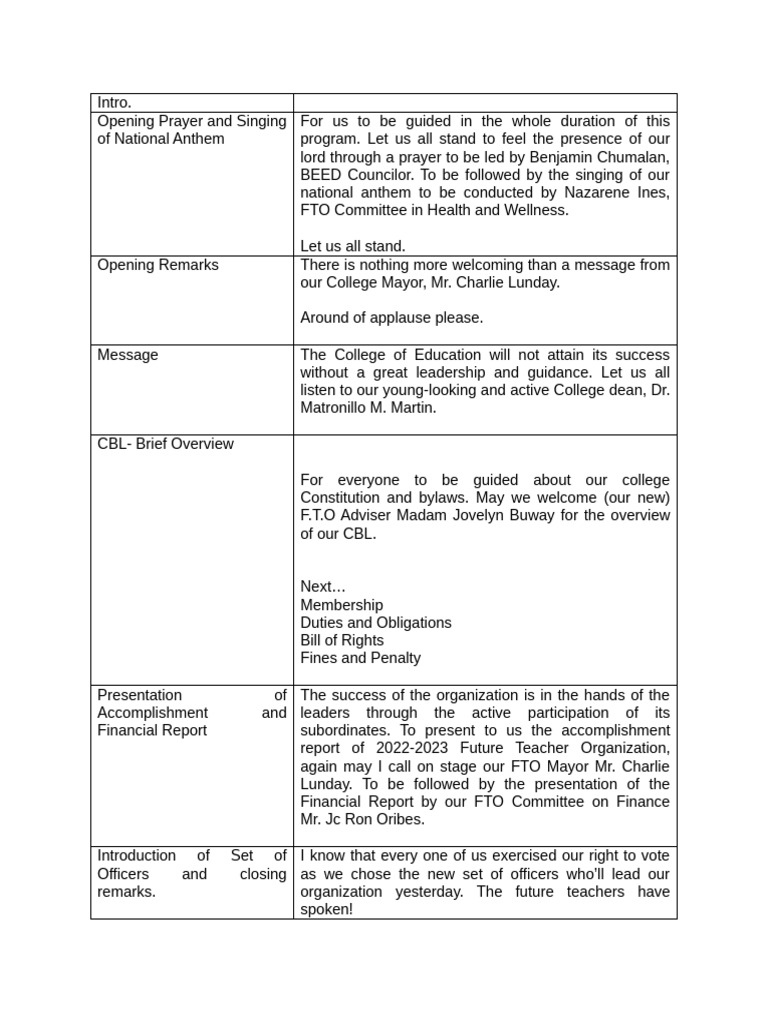 | Intro. | |
|---|---|
| Opening Prayer and Singing of National Anthem | For us to be guided in the whole duration of this program. Let us all stand to feel the presence of our lord through a prayer to be led by Benjamin Chumalan, BEED Councilor. To be followed by the singing of our national anthem to be conducted by Nazarene Ines, FTO Committee in Health and Wellness.<br><br>Let us all stand. |
| Opening Remarks | There is nothing more welcoming than a message from our College Mayor, Mr. Charlie Lunday.<br><br>Around of applause please. |
| Message | The College of Education will not attain its success without a great leadership and guidance. Let us all listen to our young-looking and active College dean, Dr. Matronillo M. Martin. |
| CBL- Brief Overview | For everyone to be guided about our college Constitution and bylaws. May we welcome (our new) F.T.O Adviser Madam Jovelyn Buway for the overview of our CBL.<br><br>Next…<br>Membership<br>Duties and Obligations<br>Bill of Rights<br>Fines and Penalty |
| Presentation of Accomplishment and Financial Report | The success of the organization is in the hands of the leaders through the active participation of its subordinates. To present to us the accomplishment report of 2022-2023 Future Teacher Organization, again may I call on stage our FTO Mayor Mr. Charlie Lunday. To be followed by the presentation of the Financial Report by our FTO Committee on Finance Mr. Jc Ron Oribes. |
| Introduction of Set of Officers and closing remarks. | I know that every one of us exercised our right to vote as we chose the new set of officers who'll lead our organization yesterday. The future teachers have spoken! |